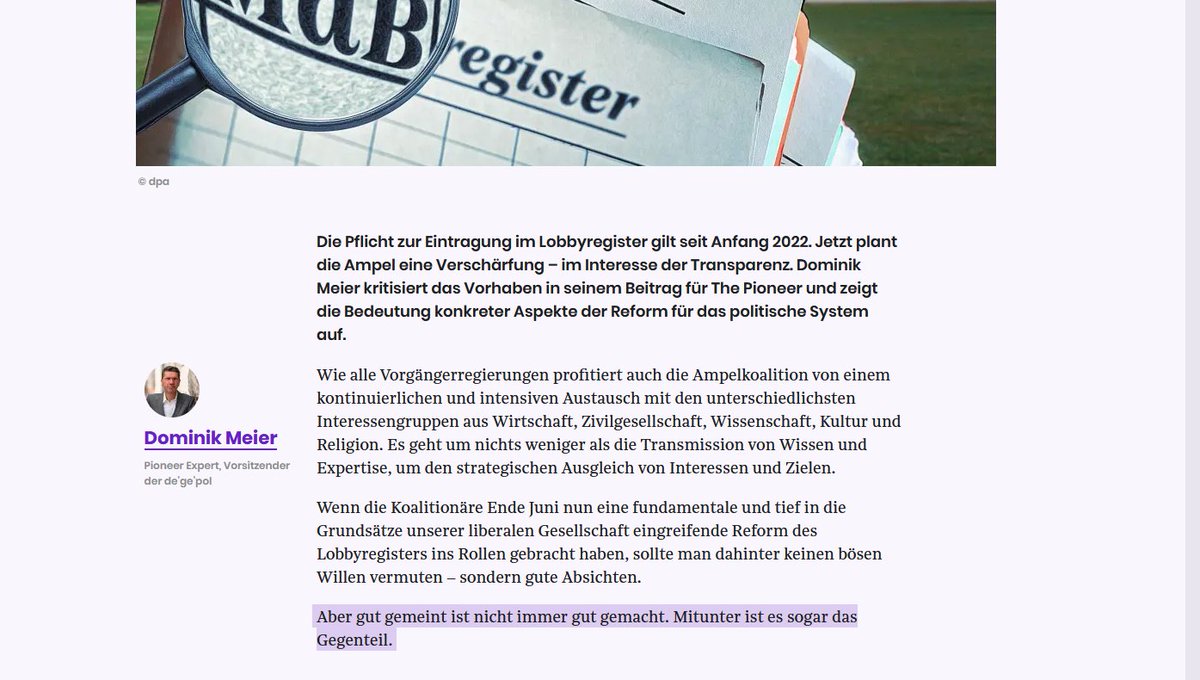 MdB
register

© dpa

Die Pflicht zur Eintragung im Lobbyregister gilt seit Anfang 2022. Jetzt plant die Ampel eine Verschärfung – im Interesse der Transparenz. Dominik Meier kritisiert das Vorhaben in seinem Beitrag für The Pioneer und zeigt die Bedeutung konkreter Aspekte der Reform für das politische System auf.

Dominik Meier
Pioneer Expert, Vorsitzender der de'ge'pol

Wie alle Vorgängerregierungen profitiert auch die Ampelkoalition von einem kontinuierlichen und intensiven Austausch mit den unterschiedlichsten Interessengruppen aus Wirtschaft, Zivilgesellschaft, Wissenschaft, Kultur und Religion. Es geht um nichts weniger als die Transmission von Wissen und Expertise, um den strategischen Ausgleich von Interessen und Zielen.

Wenn die Koalitionäre Ende Juni nun eine fundamentale und tief in die Grundsätze unserer liberalen Gesellschaft eingreifende Reform des Lobbyregisters ins Rollen gebracht haben, sollte man dahinter keinen bösen Willen vermuten – sondern gute Absichten.

Aber gut gemeint ist nicht immer gut gemacht. Mitunter ist es sogar das Gegenteil.